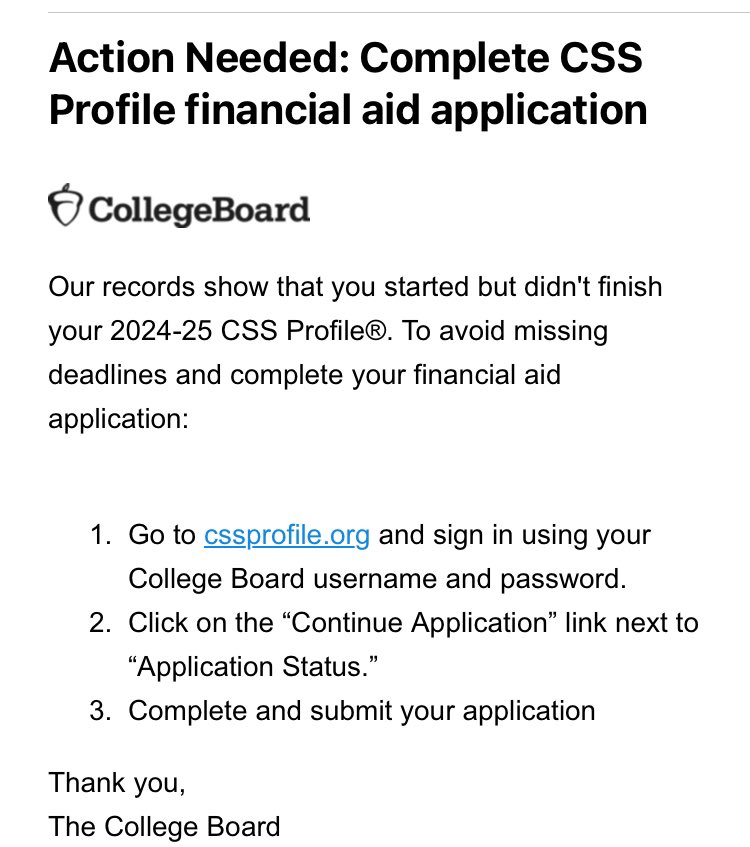 Action Needed: Complete CSS Profile financial aid application

CollegeBoard

Our records show that you started but didn't finish your 2024-25 CSS Profile®. To avoid missing deadlines and complete your financial aid application:

1. Go to cssprofile.org and sign in using your College Board username and password.
2. Click on the “Continue Application” link next to “Application Status.”
3. Complete and submit your application

Thank you,
The College Board